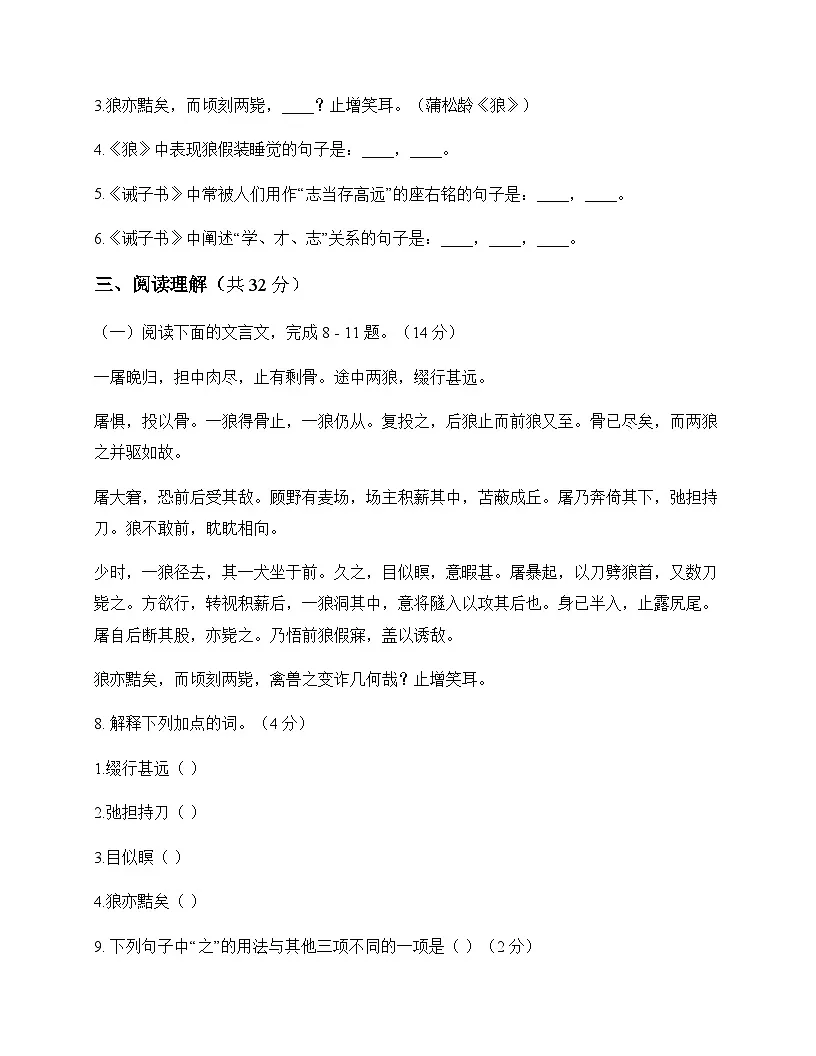 3.狼亦黠矣，而顷刻两毙，____？止增笑耳。（蒲松龄《狼》）

4.《狼》中表现狼假装睡觉的句子是：____，____。

5.《诫子书》中常被人们用作“志当存高远”的座右铭的句子是：____，____。

6.《诫子书》中阐述“学、才、志”关系的句子是：____，____，____。

三、阅读理解（共 32 分）

（一）阅读下面的文言文，完成 8 - 11 题。（14 分）

一屠晚归，担中肉尽，止有剩骨。途中两狼，缀行甚远。

屠惧，投以骨。一狼得骨止，一狼仍从。复投之，后狼止而前狼又至。骨已尽矣，而两狼之并驱如故。

屠大窘，恐前后受其敌。顾野有麦场，场主积薪其中，苫蔽成丘。屠乃奔倚其下，弛担持刀。狼不敢前，眈眈相向。

少时，一狼径去，其一犬坐于前。久之，目似瞑，意暇甚。屠暴起，以刀劈狼首，又数刀毙之。方欲行，转视积薪后，一狼洞其中，意将隧入以攻其后也。身已半入，止露尻尾。屠自后断其股，亦毙之。乃悟前狼假寐，盖以诱敌。

狼亦黠矣，而顷刻两毙，禽兽之变诈几何哉？止增笑耳。

8. 解释下列加点的词。（4 分）

1.缀行甚远（ ）

2.弛担持刀（ ）

3.目似瞑（ ）

4.狼亦黠矣（ ）

9. 下列句子中“之”的用法与其他三项不同的一项是（ ）（2 分）